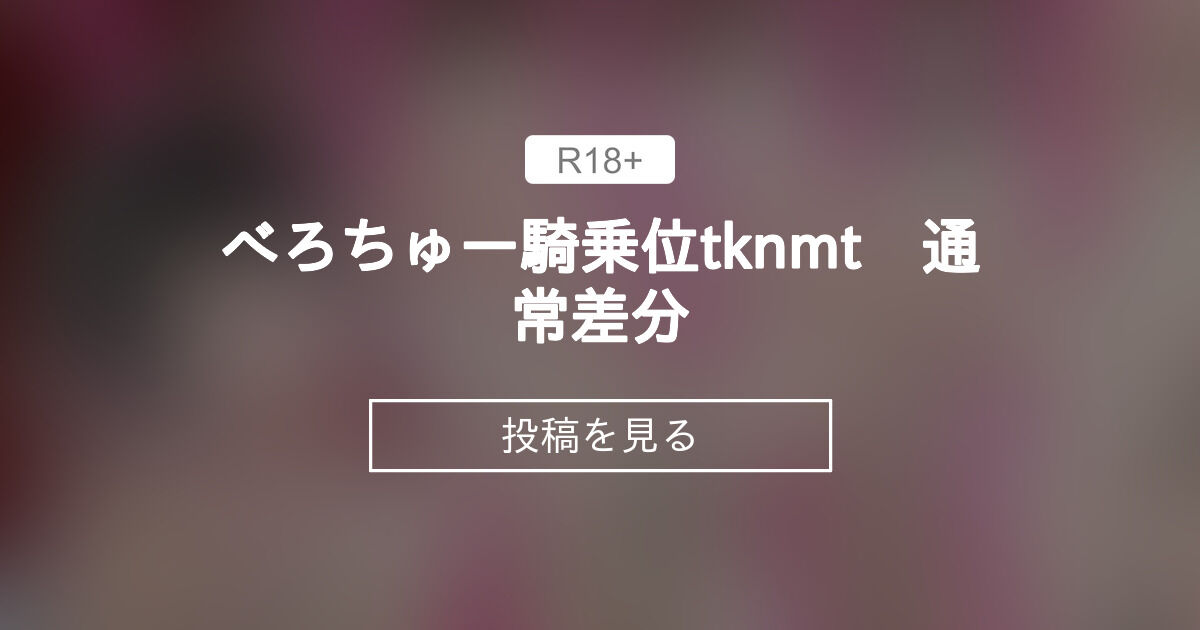 R18+

べろちゅー騎乗位tknmt　通常差分

投稿を見る